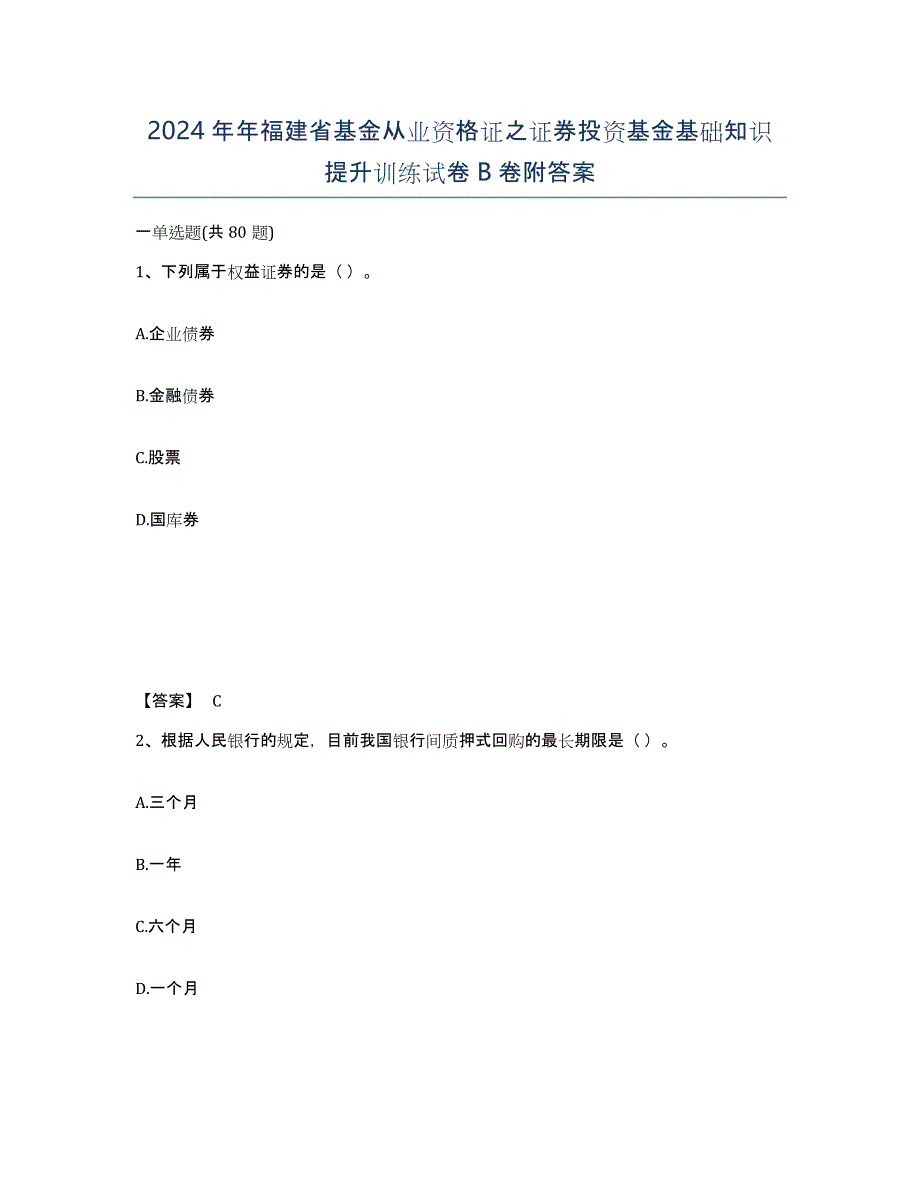 2024年年福建省基金从业资格证之证券投资基金基础知识提升训练试卷B卷附答案

一单选题(共80题)

1、下列属于权益证券的是（）。

A.企业债券

B.金融债券

C.股票

D.国库券

【答案】 C

2、根据人民银行的规定，目前我国银行间质押式回购的最长期限是（）。

A.三个月

B.一年

C.六个月

D.一个月